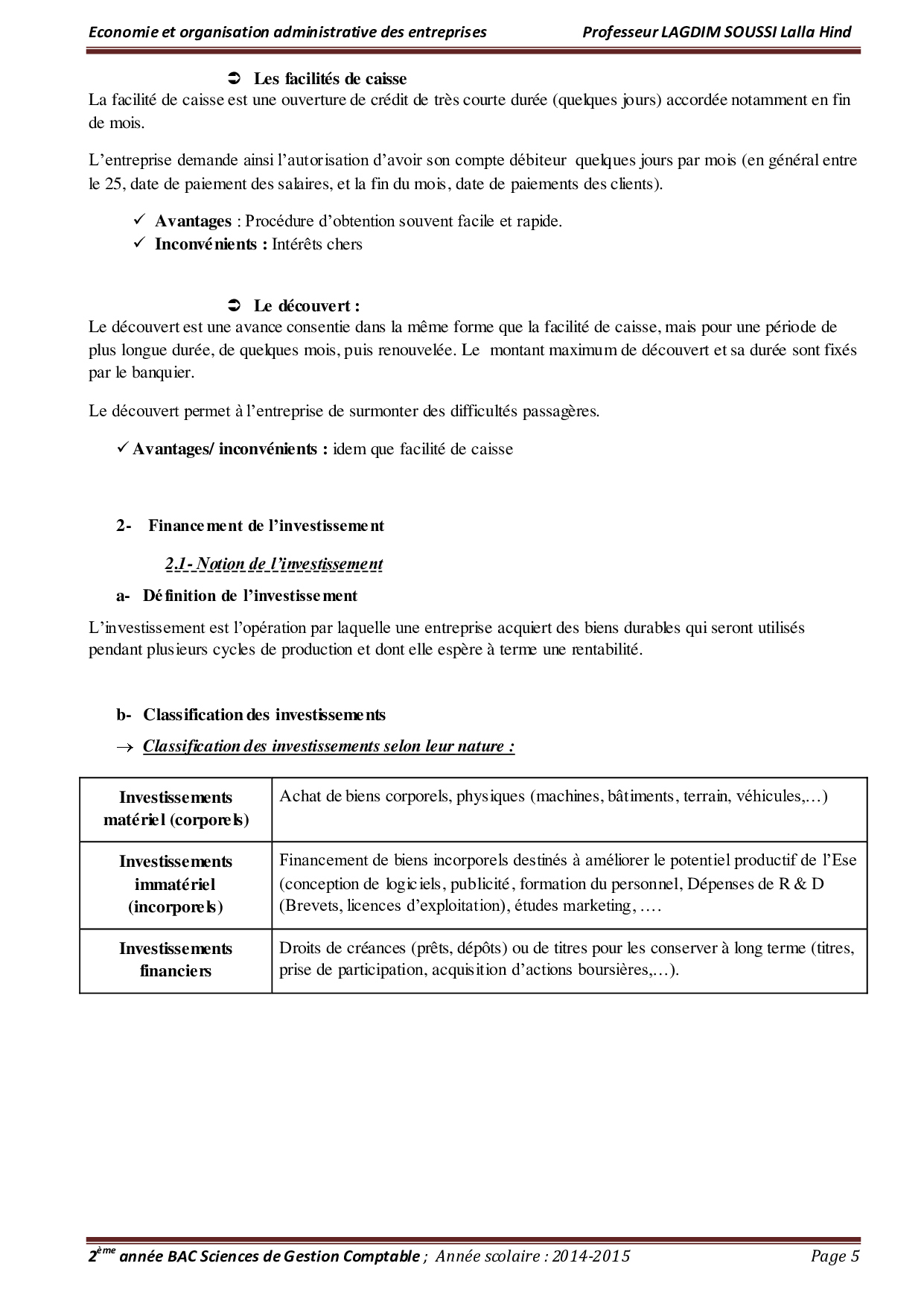 Economie et organisation administrative des entreprises Professeur LAGDIM SOUSSI Lalla Hind

➲ Les facilités de caisse

La facilité de caisse est une ouverture de crédit de très courte durée (quelques jours) accordée notamment en fin de mois.

L'entreprise demande ainsi l'autorisation d'avoir son compte débiteur quelques jours par mois (en général entre le 25, date de paiement des salaires, et la fin du mois, date de paiements des clients).

✓ Avantages : Procédure d'obtention souvent facile et rapide.
✓ Inconvénients : Intérêts chers

➲ Le découvert :

Le découvert est une avance consentie dans la même forme que la facilité de caisse, mais pour une période de plus longue durée, de quelques mois, puis renouvelée. Le montant maximum de découvert et sa durée sont fixés par le banquier.

Le découvert permet à l'entreprise de surmonter des difficultés passagères.

✓ Avantages/ inconvénients : idem que facilité de caisse

2- Financement de l'investissement

2.1- Notion de l'investissement

a- Définition de l'investissement

L'investissement est l'opération par laquelle une entreprise acquiert des biens durables qui seront utilisés pendant plusieurs cycles de production et dont elle espère à terme une rentabilité.

b- Classification des investissements

→ Classification des investissements selon leur nature :

| Investissements matériel (corporels) | Achat de biens corporels, physiques (machines, bâtiments, terrain, véhicules,…) |
|---|---|
| Investissements immatériel (incorporels) | Financement de biens incorporels destinés à améliorer le potentiel productif de l'Ese (conception de logiciels, publicité, formation du personnel, Dépenses de R & D (Brevets, licences d'exploitation), études marketing, …. |
| Investissements financiers | Droits de créances (prêts, dépôts) ou de titres pour les conserver à long terme (titres, prise de participation, acquisition d'actions boursières,…). |

2ème année BAC Sciences de Gestion Comptable ; Année scolaire : 2014-2015 Page 5